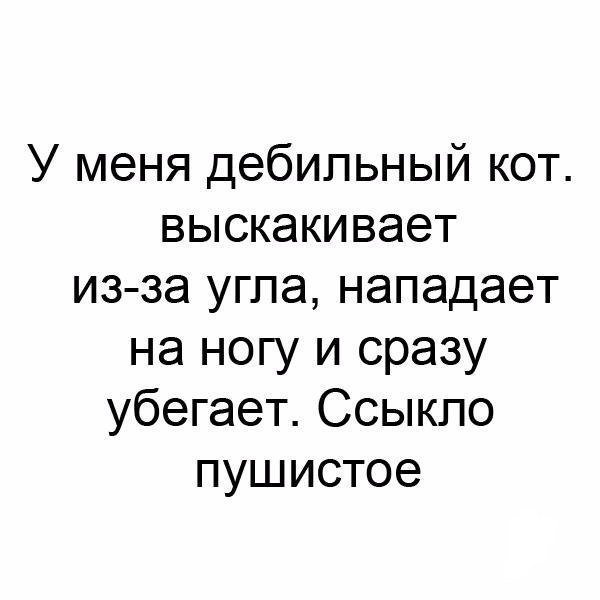 У меня дебильный кот. выскакивает из-за угла, нападает на ногу и сразу убегает. Ссыкло пушистое